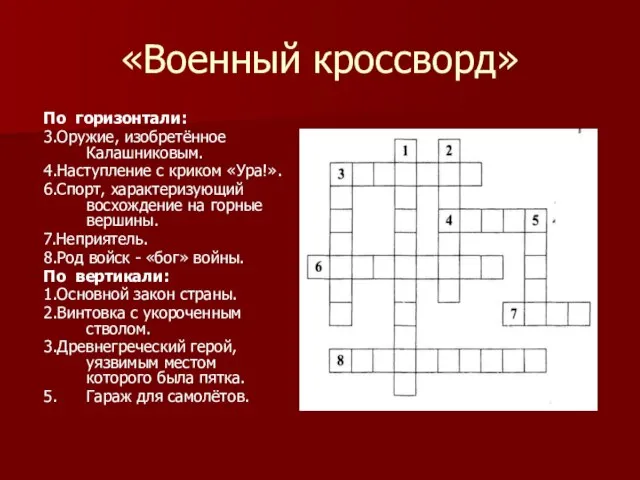 «Военный кроссворд»

По горизонтали:
3.Оружие, изобретённое Калашниковым.
4.Наступление с криком «Ура!».
6.Спорт, характеризующий восхождение на горные вершины.
7.Неприятель.
8.Род войск - «бог» войны.
По вертикали:
1.Основной закон страны.
2.Винтовка с укороченным стволом.
3.Древнегреческий герой, уязвимым местом которого была пятка.
5. Гараж для самолётов.

1
2
3
4
5
6
7
8